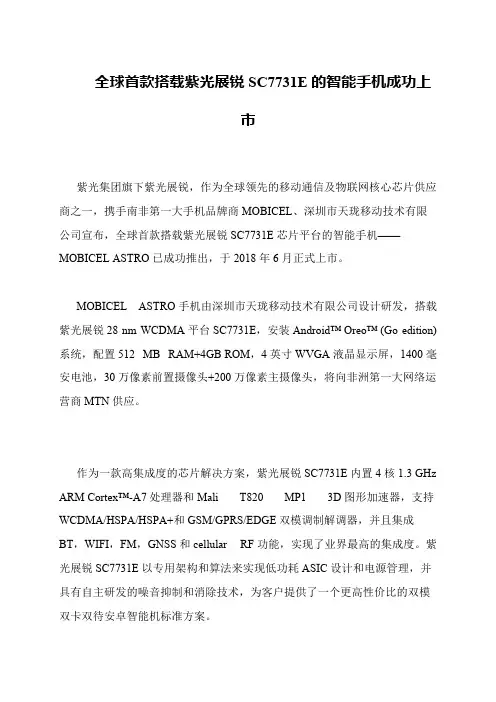 全球首款搭载紫光展锐 SC7731E 的智能手机成功上市

紫光集团旗下紫光展锐，作为全球领先的移动通信及物联网核心芯片供应商之一，携手南非第一大手机品牌商 MOBICEL、深圳市天珑移动技术有限公司宣布，全球首款搭载紫光展锐 SC7731E 芯片平台的智能手机——MOBICEL ASTRO 已成功推出，于 2018 年 6 月正式上市。

MOBICEL ASTRO 手机由深圳市天珑移动技术有限公司设计研发，搭载紫光展锐 28 nm WCDMA 平台 SC7731E，安装 Android™ Oreo™ (Go edition) 系统，配置 512 MB RAM+4GB ROM，4 英寸 WVGA 液晶显示屏，1400 毫安电池，30 万像素前置摄像头+200 万像素主摄像头，将向非洲第一大网络运营商 MTN 供应。

作为一款高集成度的芯片解决方案，紫光展锐 SC7731E 内置 4 核 1.3 GHz ARM Cortex™-A7 处理器和 Mali T820 MP1 3D 图形加速器，支持 WCDMA/HSPA/HSPA+和 GSM/GPRS/EDGE 双模调制解调器，并且集成 BT，WIFI，FM，GNSS 和 cellular RF 功能，实现了业界最高的集成度。紫光展锐 SC7731E 以专用架构和算法来实现低功耗 ASIC 设计和电源管理，并具有自主研发的噪音抑制和消除技术，为客户提供了一个更高性价比的双模双卡双待安卓智能机标准方案。